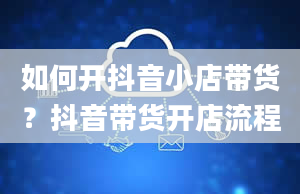 如何开抖音小店带货？抖音带货开店流程